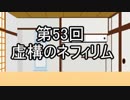 第53回
虚構のネフィリム